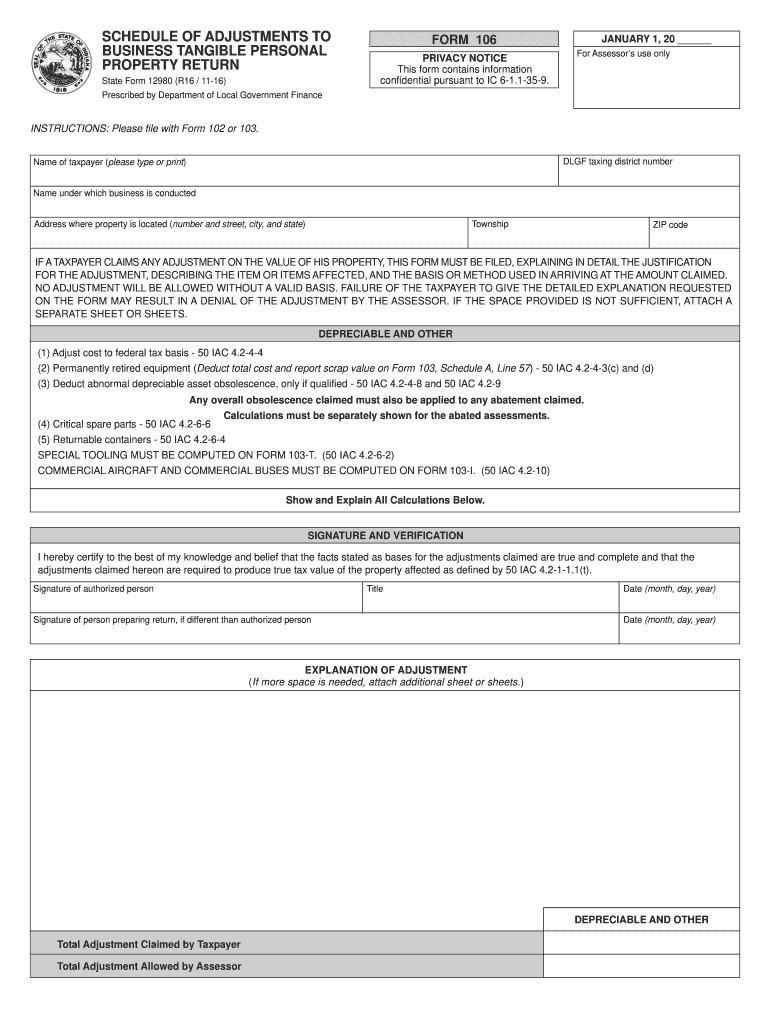 SEAL OF THE STATE OF INDIANA
1816

SCHEDULE OF ADJUSTMENTS TO BUSINESS TANGIBLE PERSONAL PROPERTY RETURN

State Form 12980 (R16 / 11-16)

Prescribed by Department of Local Government Finance

FORM 106

PRIVACY NOTICE
This form contains information confidential pursuant to IC 6-1.1-35-9.

JANUARY 1, 20 ______

For Assessor's use only

INSTRUCTIONS: Please file with Form 102 or 103.

Name of taxpayer (please type or print)

DLGF taxing district number

Name under which business is conducted

Address where property is located (number and street, city, and state)

Township

ZIP code

IF A TAXPAYER CLAIMS ANY ADJUSTMENT ON THE VALUE OF HIS PROPERTY, THIS FORM MUST BE FILED, EXPLAINING IN DETAIL THE JUSTIFICATION FOR THE ADJUSTMENT, DESCRIBING THE ITEM OR ITEMS AFFECTED, AND THE BASIS OR METHOD USED IN ARRIVING AT THE AMOUNT CLAIMED. NO ADJUSTMENT WILL BE ALLOWED WITHOUT A VALID BASIS. FAILURE OF THE TAXPAYER TO GIVE THE DETAILED EXPLANATION REQUESTED ON THE FORM MAY RESULT IN A DENIAL OF THE ADJUSTMENT BY THE ASSESSOR. IF THE SPACE PROVIDED IS NOT SUFFICIENT, ATTACH A SEPARATE SHEET OR SHEETS.

DEPRECIABLE AND OTHER

(1) Adjust cost to federal tax basis - 50 IAC 4.2-4-4
(2) Permanently retired equipment (Deduct total cost and report scrap value on Form 103, Schedule A, Line 57) - 50 IAC 4.2-4-3(c) and (d)
(3) Deduct abnormal depreciable asset obsolescence, only if qualified - 50 IAC 4.2-4-8 and 50 IAC 4.2-9
Any overall obsolescence claimed must also be applied to any abatement claimed.
Calculations must be separately shown for the abated assessments.
(4) Critical spare parts - 50 IAC 4.2-6-6
(5) Returnable containers - 50 IAC 4.2-6-4
SPECIAL TOOLING MUST BE COMPUTED ON FORM 103-T. (50 IAC 4.2-6-2)
COMMERCIAL AIRCRAFT AND COMMERCIAL BUSES MUST BE COMPUTED ON FORM 103-I. (50 IAC 4.2-10)

Show and Explain All Calculations Below.

SIGNATURE AND VERIFICATION

I hereby certify to the best of my knowledge and belief that the facts stated as bases for the adjustments claimed are true and complete and that the adjustments claimed hereon are required to produce true tax value of the property affected as defined by 50 IAC 4.2-1-1.1(t).

Signature of authorized person

Title

Date (month, day, year)

Signature of person preparing return, if different than authorized person

Date (month, day, year)

EXPLANATION OF ADJUSTMENT
(If more space is needed, attach additional sheet or sheets.)

DEPRECIABLE AND OTHER

Total Adjustment Claimed by Taxpayer

Total Adjustment Allowed by Assessor